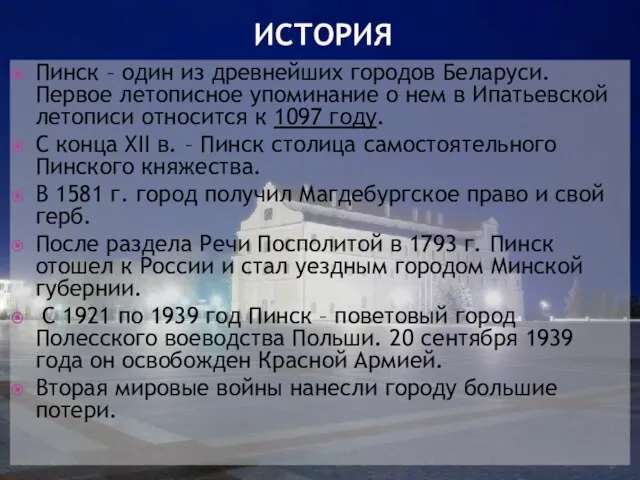 ИСТОРИЯ

Пинск – один из древнейших городов Беларуси. Первое летописное упоминание о нем в Ипатьевской летописи относится к 1097 году.

С конца XII в. – Пинск столица самостоятельного Пинского княжества.

В 1581 г. город получил Магдебургское право и свой герб.

После раздела Речи Посполитой в 1793 г. Пинск отошел к России и стал уездным городом Минской губернии.

С 1921 по 1939 год Пинск – поветовый город Полесского воеводства Польши. 20 сентября 1939 года он освобожден Красной Армией.

Вторая мировые войны нанесли городу большие потери.